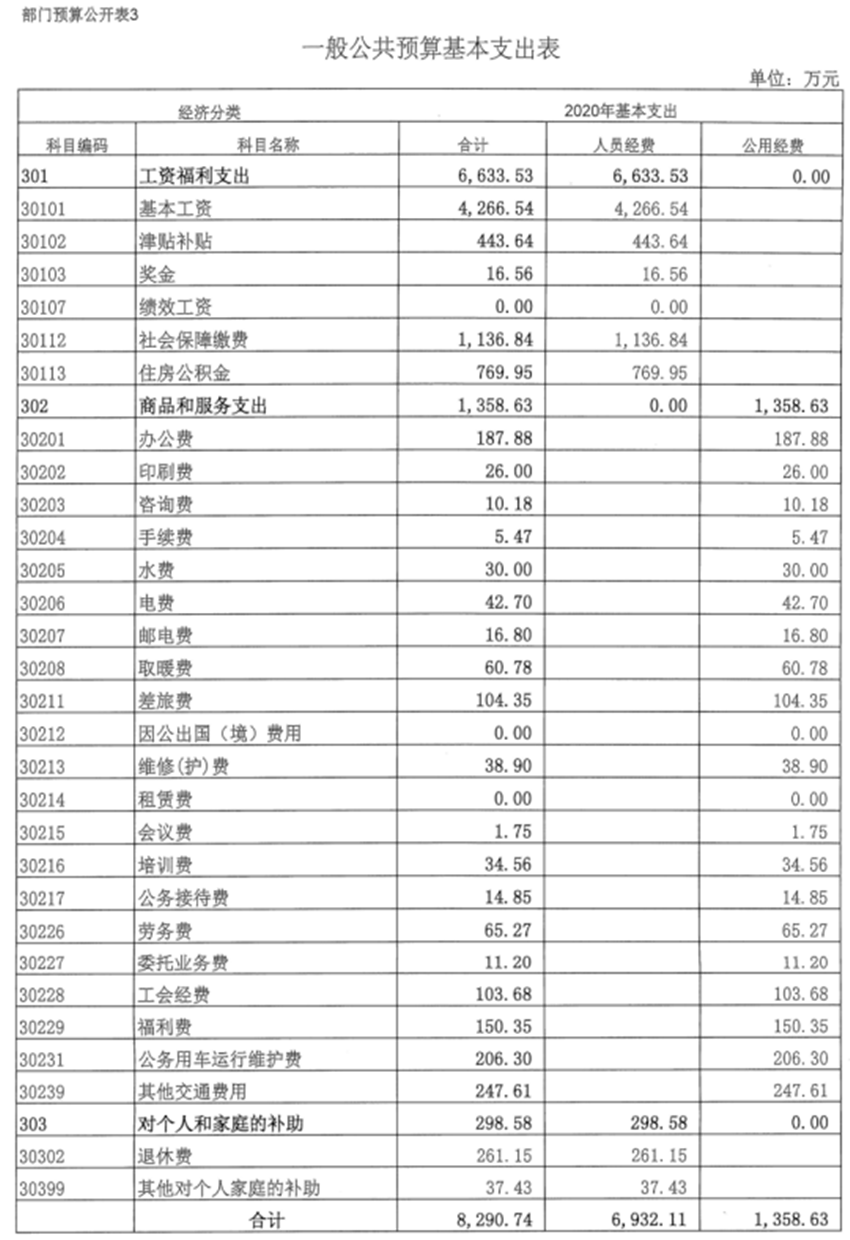 部门预算公开表3

一般公共预算基本支出表

单位：万元

| 经济分类 | | 2020年基本支出 | | |
|---|---|---|---|---|
| 科目编码 | 科目名称 | 合计 | 人员经费 | 公用经费 |
| 301 | 工资福利支出 | 6,633.53 | 6,633.53 | 0.00 |
| 30101 | 基本工资 | 4,266.54 | 4,266.54 | |
| 30102 | 津贴补贴 | 443.64 | 443.64 | |
| 30103 | 奖金 | 16.56 | 16.56 | |
| 30107 | 绩效工资 | 0.00 | 0.00 | |
| 30112 | 社会保障缴费 | 1,136.84 | 1,136.84 | |
| 30113 | 住房公积金 | 769.95 | 769.95 | |
| 302 | 商品和服务支出 | 1,358.63 | 0.00 | 1,358.63 |
| 30201 | 办公费 | 187.88 | | 187.88 |
| 30202 | 印刷费 | 26.00 | | 26.00 |
| 30203 | 咨询费 | 10.18 | | 10.18 |
| 30204 | 手续费 | 5.47 | | 5.47 |
| 30205 | 水费 | 30.00 | | 30.00 |
| 30206 | 电费 | 42.70 | | 42.70 |
| 30207 | 邮电费 | 16.80 | | 16.80 |
| 30208 | 取暖费 | 60.78 | | 60.78 |
| 30211 | 差旅费 | 104.35 | | 104.35 |
| 30212 | 因公出国（境）费用 | 0.00 | | 0.00 |
| 30213 | 维修(护)费 | 38.90 | | 38.90 |
| 30214 | 租赁费 | 0.00 | | 0.00 |
| 30215 | 会议费 | 1.75 | | 1.75 |
| 30216 | 培训费 | 34.56 | | 34.56 |
| 30217 | 公务接待费 | 14.85 | | 14.85 |
| 30226 | 劳务费 | 65.27 | | 65.27 |
| 30227 | 委托业务费 | 11.20 | | 11.20 |
| 30228 | 工会经费 | 103.68 | | 103.68 |
| 30229 | 福利费 | 150.35 | | 150.35 |
| 30231 | 公务用车运行维护费 | 206.30 | | 206.30 |
| 30239 | 其他交通费用 | 247.61 | | 247.61 |
| 303 | 对个人和家庭的补助 | 298.58 | 298.58 | 0.00 |
| 30302 | 退休费 | 261.15 | 261.15 | |
| 30399 | 其他对个人家庭的补助 | 37.43 | 37.43 | |
| | 合计 | 8,290.74 | 6,932.11 | 1,358.63 |